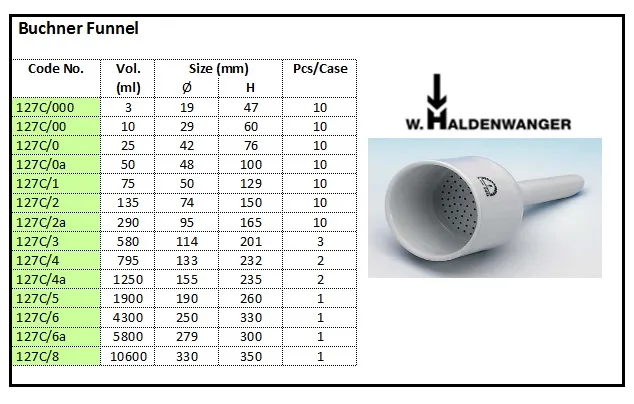 Buchner Funnel

| Code No. | Vol. (ml) | Size (mm) Ø | Size (mm) H | Pcs/Case |
|---|---|---|---|---|
| 127C/000 | 3 | 19 | 47 | 10 |
| 127C/00 | 10 | 29 | 60 | 10 |
| 127C/0 | 25 | 42 | 76 | 10 |
| 127C/0a | 50 | 48 | 100 | 10 |
| 127C/1 | 75 | 50 | 129 | 10 |
| 127C/2 | 135 | 74 | 150 | 10 |
| 127C/2a | 290 | 95 | 165 | 10 |
| 127C/3 | 580 | 114 | 201 | 3 |
| 127C/4 | 795 | 133 | 232 | 2 |
| 127C/4a | 1250 | 155 | 235 | 2 |
| 127C/5 | 1900 | 190 | 260 | 1 |
| 127C/6 | 4300 | 250 | 330 | 1 |
| 127C/6a | 5800 | 279 | 300 | 1 |
| 127C/8 | 10600 | 330 | 350 | 1 |

W. HALDENWANGER